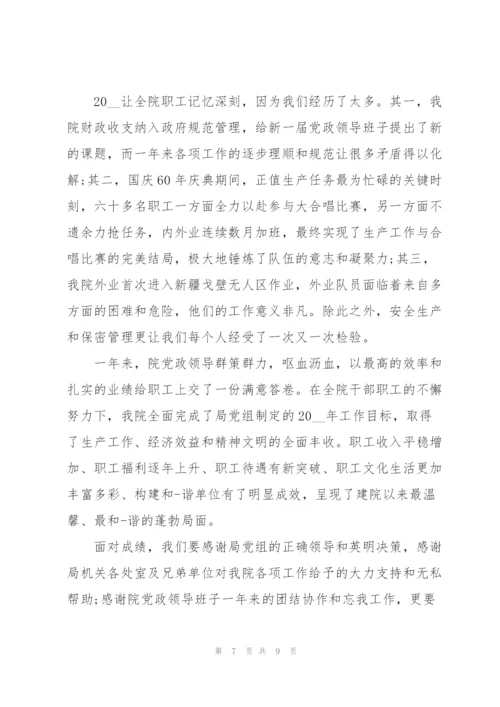 20__让全院职工记忆深刻，因为我们经历了太多。其一，我院财政收支纳入政府规范管理，给新一届党政领导班子提出了新的课题，而一年来各项工作的逐步理顺和规范让很多矛盾得以化解;其二，国庆60年庆典期间，正值生产任务最为忙碌的关键时刻，六十多名职工一方面全力以赴参与大合唱比赛，另一方面不遗余力抢任务，内外业连续数月加班，最终实现了生产工作与合唱比赛的完美结局，极大地锤炼了队伍的意志和凝聚力;其三，我院外业首次进入新疆戈壁无人区作业，外业队员面临着来自多方面的困难和危险，他们的工作意义非凡。除此之外，安全生产和保密管理更让我们每个人经受了一次又一次检验。

一年来，院党政领导群策群力，呕血沥血，以最高的效率和扎实的业绩给职工上交了一份满意答卷。在全院干部职工的不懈努力下，我院全面完成了局党组制定的20__年工作目标，取得了生产工作、经济效益和精神文明的全面丰收。职工收入平稳增加、职工福利逐年上升、职工待遇有新突破、职工文化生活更加丰富多彩、构建和-谐单位有了明显成效，呈现了建院以来最温馨、最和-谐的蓬勃局面。

面对成绩，我们要感谢局党组的正确领导和英明决策，感谢局机关各处室及兄弟单位对我院各项工作给予的大力支持和无私帮助;感谢院党政领导班子一年来的团结协作和忘我工作，更要

第 7 页 共 9 页